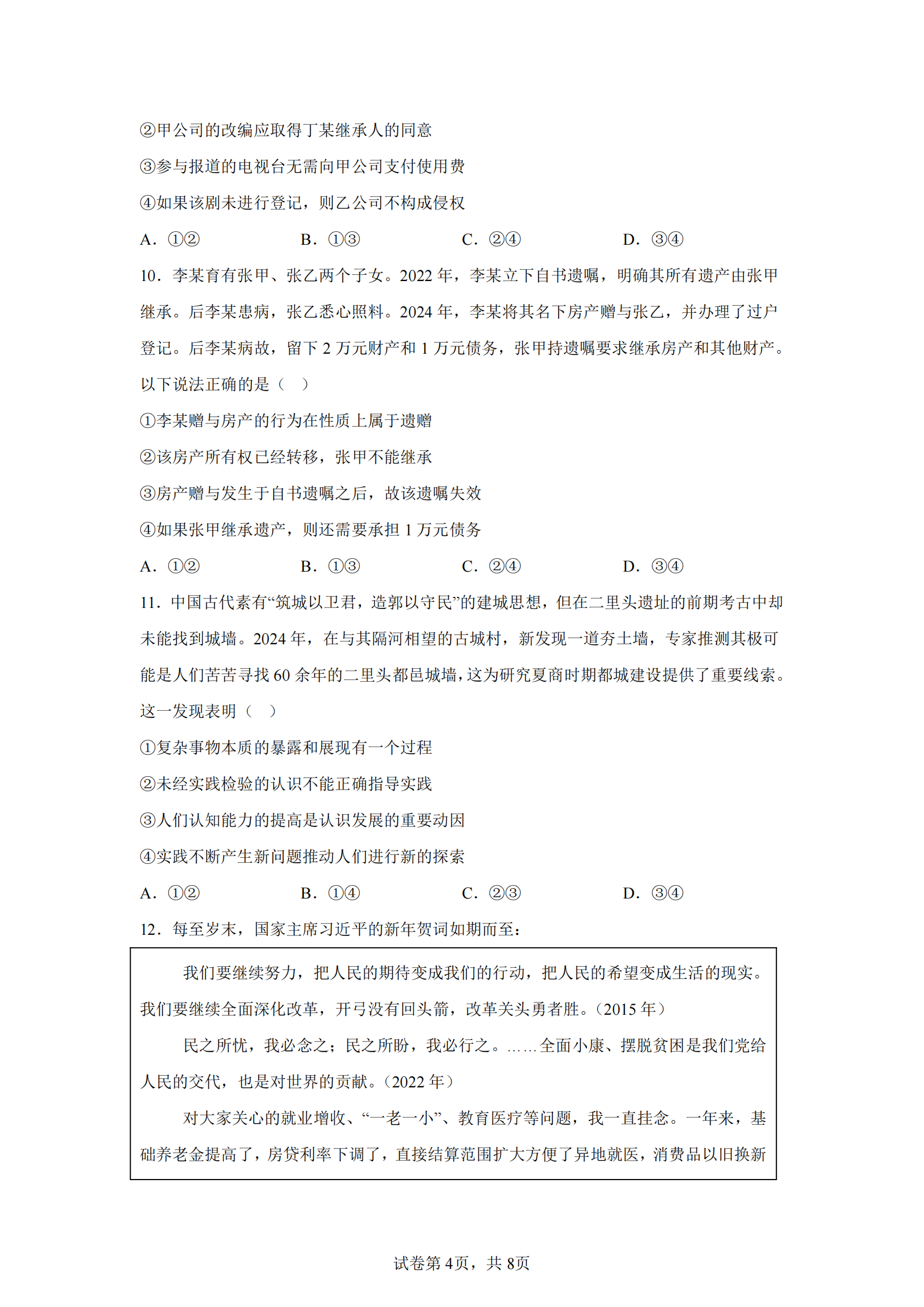 ②甲公司的改编应取得丁某继承人的同意

③参与报道的电视台无需向甲公司支付使用费

④如果该剧未进行登记，则乙公司不构成侵权

A．①②　　B．①③　　C．②④　　D．③④

10．李某育有张甲、张乙两个子女。2022 年，李某立下自书遗嘱，明确其所有遗产由张甲继承。后李某患病，张乙悉心照料。2024 年，李某将其名下房产赠与张乙，并办理了过户登记。后李某病故，留下 2 万元财产和 1 万元债务，张甲持遗嘱要求继承房产和其他财产。以下说法正确的是（　）

①李某赠与房产的行为在性质上属于遗赠

②该房产所有权已经转移，张甲不能继承

③房产赠与发生于自书遗嘱之后，故该遗嘱失效

④如果张甲继承遗产，则还需要承担 1 万元债务

A．①②　　B．①③　　C．②④　　D．③④

11．中国古代素有“筑城以卫君，造郭以守民”的建城思想，但在二里头遗址的前期考古中却未能找到城墙。2024 年，在与其隔河相望的古城村，新发现一道夯土墙，专家推测其极可能是人们苦苦寻找 60 余年的二里头都邑城墙，这为研究夏商时期都城建设提供了重要线索。这一发现表明（　）

①复杂事物本质的暴露和展现有一个过程

②未经实践检验的认识不能正确指导实践

③人们认知能力的提高是认识发展的重要动因

④实践不断产生新问题推动人们进行新的探索

A．①②　　B．①④　　C．②③　　D．③④

12．每至岁末，国家主席习近平的新年贺词如期而至：

我们要继续努力，把人民的期待变成我们的行动，把人民的希望变成生活的现实。我们要继续全面深化改革，开弓没有回头箭，改革关头勇者胜。（2015 年）

民之所忧，我必念之；民之所盼，我必行之。……全面小康、摆脱贫困是我们党给人民的交代，也是对世界的贡献。（2022 年）

对大家关心的就业增收、“一老一小”、教育医疗等问题，我一直挂念。一年来，基础养老金提高了，房贷利率下调了，直接结算范围扩大方便了异地就医，消费品以旧换新

试卷第 4页，共 8页